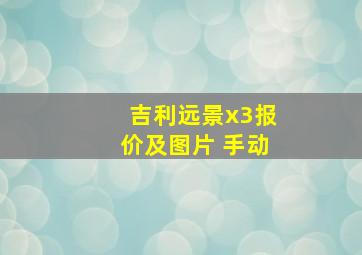 吉利远景x3报价及图片 手动